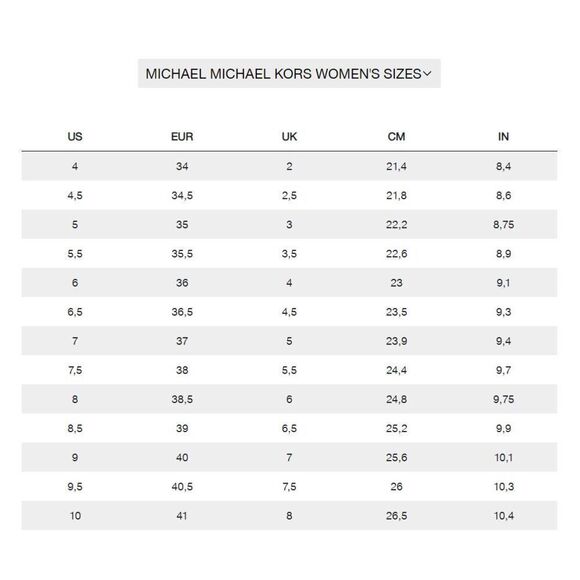 MICHAEL MICHAEL KORS WOMEN'S SIZES

| US | EUR | UK | CM | IN |
|---|---|---|---|---|
| 4 | 34 | 2 | 21,4 | 8,4 |
| 4,5 | 34,5 | 2,5 | 21,8 | 8,6 |
| 5 | 35 | 3 | 22,2 | 8,75 |
| 5,5 | 35,5 | 3,5 | 22,6 | 8,9 |
| 6 | 36 | 4 | 23 | 9,1 |
| 6,5 | 36,5 | 4,5 | 23,5 | 9,3 |
| 7 | 37 | 5 | 23,9 | 9,4 |
| 7,5 | 38 | 5,5 | 24,4 | 9,7 |
| 8 | 38,5 | 6 | 24,8 | 9,75 |
| 8,5 | 39 | 6,5 | 25,2 | 9,9 |
| 9 | 40 | 7 | 25,6 | 10,1 |
| 9,5 | 40,5 | 7,5 | 26 | 10,3 |
| 10 | 41 | 8 | 26,5 | 10,4 |